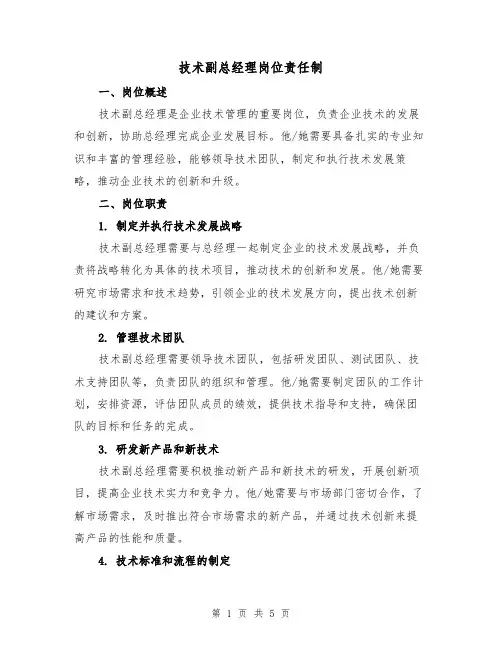 技术副总经理岗位责任制

一、岗位概述

技术副总经理是企业技术管理的重要岗位，负责企业技术的发展和创新，协助总经理完成企业发展目标。他/她需要具备扎实的专业知识和丰富的管理经验，能够领导技术团队，制定和执行技术发展策略，推动企业技术的创新和升级。

二、岗位职责

1. 制定并执行技术发展战略

技术副总经理需要与总经理一起制定企业的技术发展战略，并负责将战略转化为具体的技术项目，推动技术的创新和发展。他/她需要研究市场需求和技术趋势，引领企业的技术发展方向，提出技术创新的建议和方案。

2. 管理技术团队

技术副总经理需要领导技术团队，包括研发团队、测试团队、技术支持团队等，负责团队的组织和管理。他/她需要制定团队的工作计划，安排资源，评估团队成员的绩效，提供技术指导和支持，确保团队的目标和任务的完成。

3. 研发新产品和新技术

技术副总经理需要积极推动新产品和新技术的研发，开展创新项目，提高企业技术实力和竞争力。他/她需要与市场部门密切合作，了解市场需求，及时推出符合市场需求的新产品，并通过技术创新来提高产品的性能和质量。

4. 技术标准和流程的制定

第 1 页 共 5 页